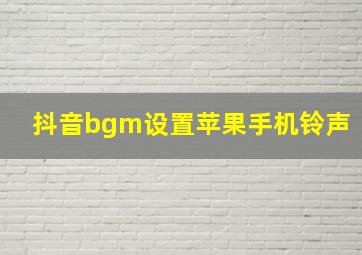 抖音bgm设置苹果手机铃声